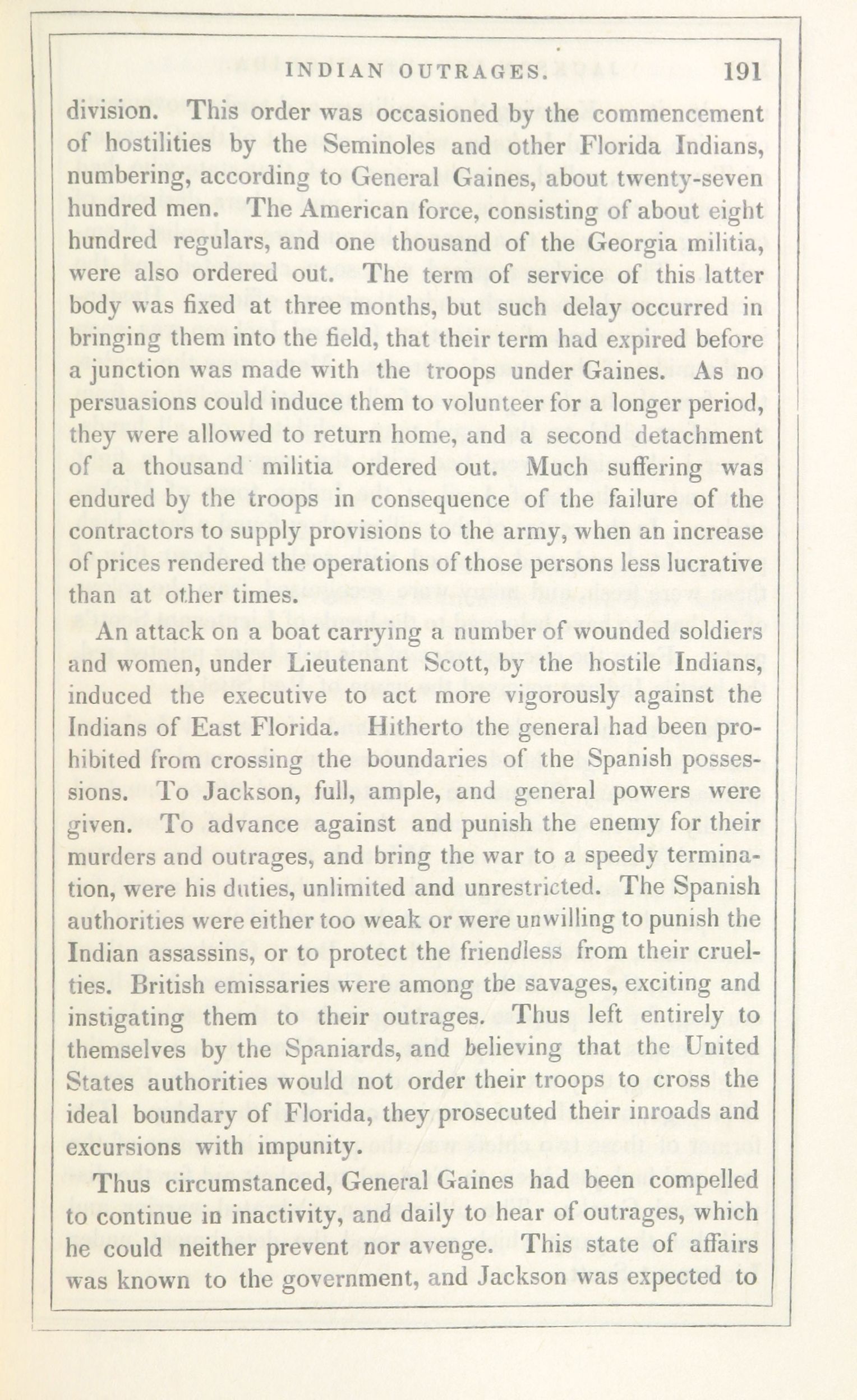 INDIAN OUTRAGES. 191

division. This order was occasioned by the commencement of hostilities by the Seminoles and other Florida Indians, numbering, according to General Gaines, about twenty-seven hundred men. The American force, consisting of about eight hundred regulars, and one thousand of the Georgia militia, were also ordered out. The term of service of this latter body was fixed at three months, but such delay occurred in bringing them into the field, that their term had expired before a junction was made with the troops under Gaines. As no persuasions could induce them to volunteer for a longer period, they were allowed to return home, and a second detachment of a thousand militia ordered out. Much suffering was endured by the troops in consequence of the failure of the contractors to supply provisions to the army, when an increase of prices rendered the operations of those persons less lucrative than at other times.

An attack on a boat carrying a number of wounded soldiers and women, under Lieutenant Scott, by the hostile Indians, induced the executive to act more vigorously against the Indians of East Florida. Hitherto the general had been prohibited from crossing the boundaries of the Spanish possessions. To Jackson, full, ample, and general powers were given. To advance against and punish the enemy for their murders and outrages, and bring the war to a speedy termination, were his duties, unlimited and unrestricted. The Spanish authorities were either too weak or were unwilling to punish the Indian assassins, or to protect the friendless from their cruelties. British emissaries were among the savages, exciting and instigating them to their outrages. Thus left entirely to themselves by the Spaniards, and believing that the United States authorities would not order their troops to cross the ideal boundary of Florida, they prosecuted their inroads and excursions with impunity.

Thus circumstanced, General Gaines had been compelled to continue in inactivity, and daily to hear of outrages, which he could neither prevent nor avenge. This state of affairs was known to the government, and Jackson was expected to